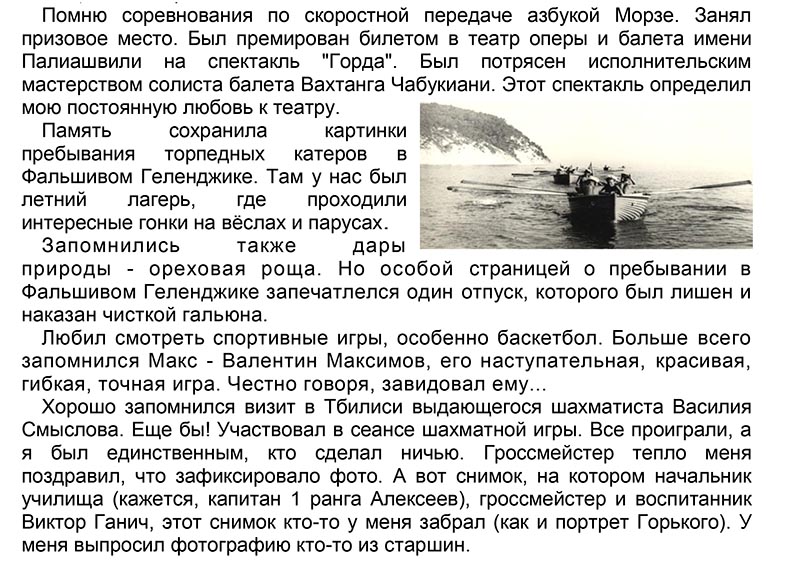 Помню соревнования по скоростной передаче азбукой Морзе. Занял призовое место. Был премирован билетом в театр оперы и балета имени Палиашвили на спектакль "Горда". Был потрясен исполнительским мастерством солиста балета Вахтанга Чабукиани. Этот спектакль определил мою постоянную любовь к театру.

Память сохранила картинки пребывания торпедных катеров в Фальшивом Геленджике. Там у нас был летний лагерь, где проходили интересные гонки на вёслах и парусах.

Запомнились также дары природы - ореховая роща. Но особой страницей о пребывании в Фальшивом Геленджике запечатлелся один отпуск, которого был лишен и наказан чисткой гальюна.

Любил смотреть спортивные игры, особенно баскетбол. Больше всего запомнился Макс - Валентин Максимов, его наступательная, красивая, гибкая, точная игра. Честно говоря, завидовал ему...

Хорошо запомнился визит в Тбилиси выдающегося шахматиста Василия Смыслова. Еще бы! Участвовал в сеансе шахматной игры. Все проиграли, а я был единственным, кто сделал ничью. Гроссмейстер тепло меня поздравил, что зафиксировало фото. А вот снимок, на котором начальник училища (кажется, капитан 1 ранга Алексеев), гроссмейстер и воспитанник Виктор Ганич, этот снимок кто-то у меня забрал (как и портрет Горького). У меня выпросил фотографию кто-то из старшин.